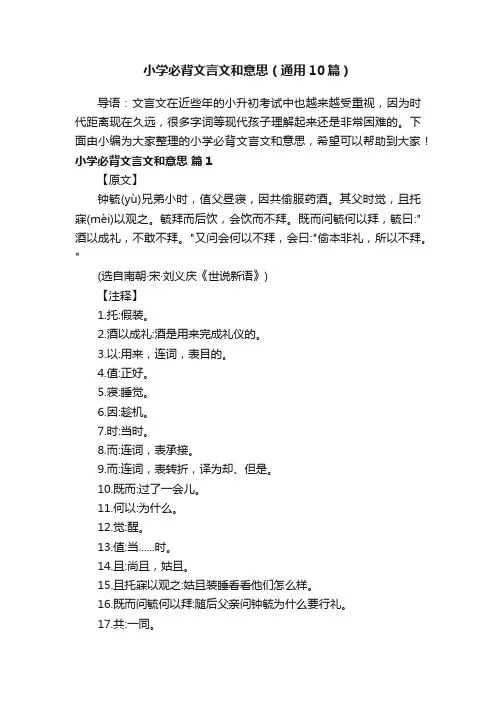 小学必背文言文和意思（通用10篇）

导语：文言文在近些年的小升初考试中也越来越受重视，因为时代距离现在久远，很多字词等现代孩子理解起来还是非常困难的。下面由小编为大家整理的小学必背文言文和意思，希望可以帮助到大家！

小学必背文言文和意思 篇1

【原文】

钟毓(yù)兄弟小时，值父昼寝，因共偷服药酒。其父时觉，且托寐(mèi)以观之。毓拜而后饮，会饮而不拜。既而问毓何以拜，毓曰:"酒以成礼，不敢不拜。"又问会何以不拜，会曰:"偷本非礼，所以不拜。"

(选自南朝·宋·刘义庆《世说新语》)

【注释】

1.托:假装。

2.酒以成礼:酒是用来完成礼仪的。

3.以:用来，连词，表目的。

4.值:正好。

5.寝:睡觉。

6.因:趁机。

7.时:当时。

8.而:连词，表承接。

9.而:连词，表转折，译为却、但是。

10.既而:过了一会儿。

11.何以:为什么。

12.觉:醒。

13.值:当......时。

14.且:尚且，姑且。

15.且托寐以观之:姑且装睡看看他们怎么样。

16.既而问毓何以拜:随后父亲问钟毓为什么要行礼。

17.共:一同。